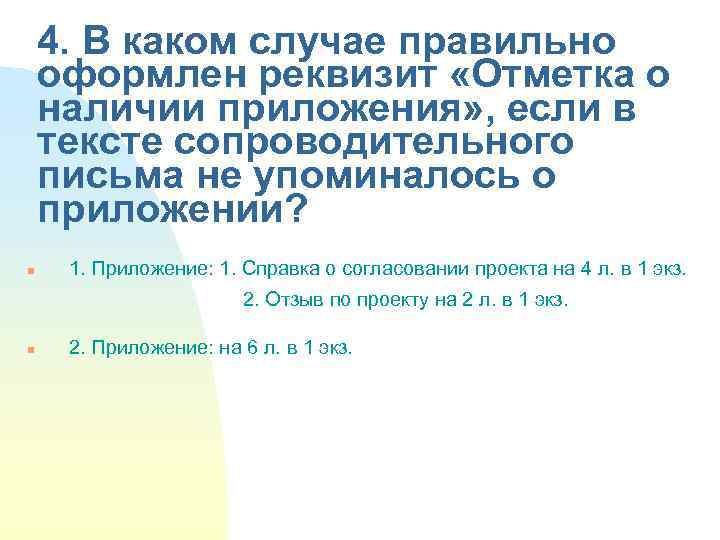 4. В каком случае правильно оформлен реквизит «Отметка о наличии приложения», если в тексте сопроводительного письма не упоминалось о приложении?

1. Приложение: 1. Справка о согласовании проекта на 4 л. в 1 экз.
2. Отзыв по проекту на 2 л. в 1 экз.

2. Приложение: на 6 л. в 1 экз.